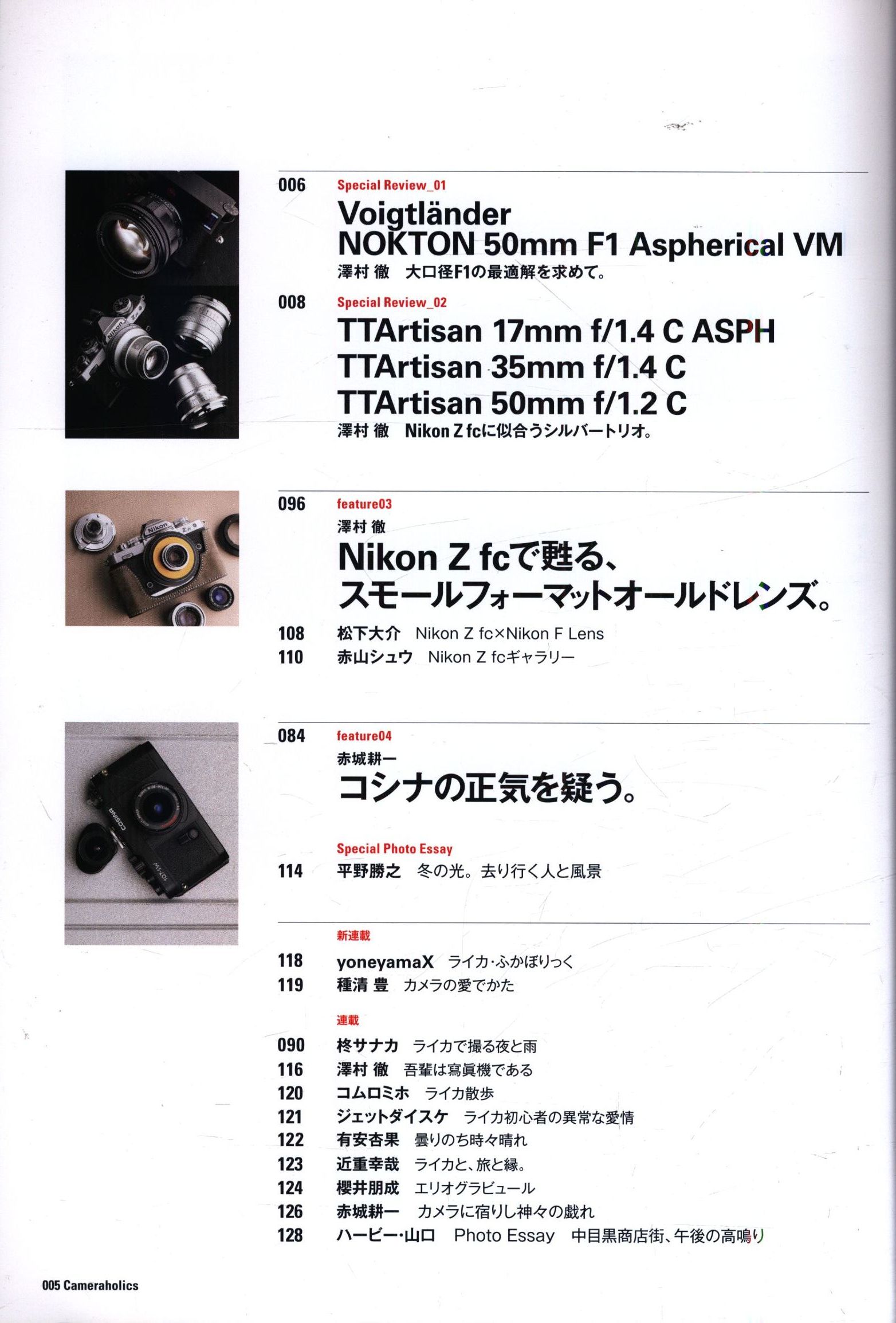 006
Special Review_01
Voigtländer
NOKTON 50mm F1 Aspherical VM
澤村 徹 大口径F1の最適解を求めて。

008
Special Review_02
TTArtisan 17mm f/1.4 C ASPH
TTArtisan 35mm f/1.4 C
TTArtisan 50mm f/1.2 C
澤村 徹 Nikon Z fcに似合うシルバートリオ。

096
feature03
澤村 徹
Nikon Z fcで甦る、
スモールフォーマットオールドレンズ。

108 松下大介 Nikon Z fc×Nikon F Lens
110 赤山シュウ Nikon Z fcギャラリー

084
feature04
赤城耕一
コシナの正気を疑う。

Special Photo Essay
114 平野勝之 冬の光。去り行く人と風景

新連載
118 yoneyamaX ライカ・ふかぼりっく
119 種清 豊 カメラの愛でかた

連載
090 柊サナカ ライカで撮る夜と雨
116 澤村 徹 吾輩は寫眞機である
120 コムロミホ ライカ散歩
121 ジェットダイスケ ライカ初心者の異常な愛情
122 有安杏果 曇りのち時々晴れ
123 近重幸哉 ライカと、旅と縁。
124 櫻井朋成 エリオグラビュール
126 赤城耕一 カメラに宿りし神々の戯れ
128 ハービー・山口 Photo Essay 中目黒商店街、午後の高鳴り

005 Cameraholics